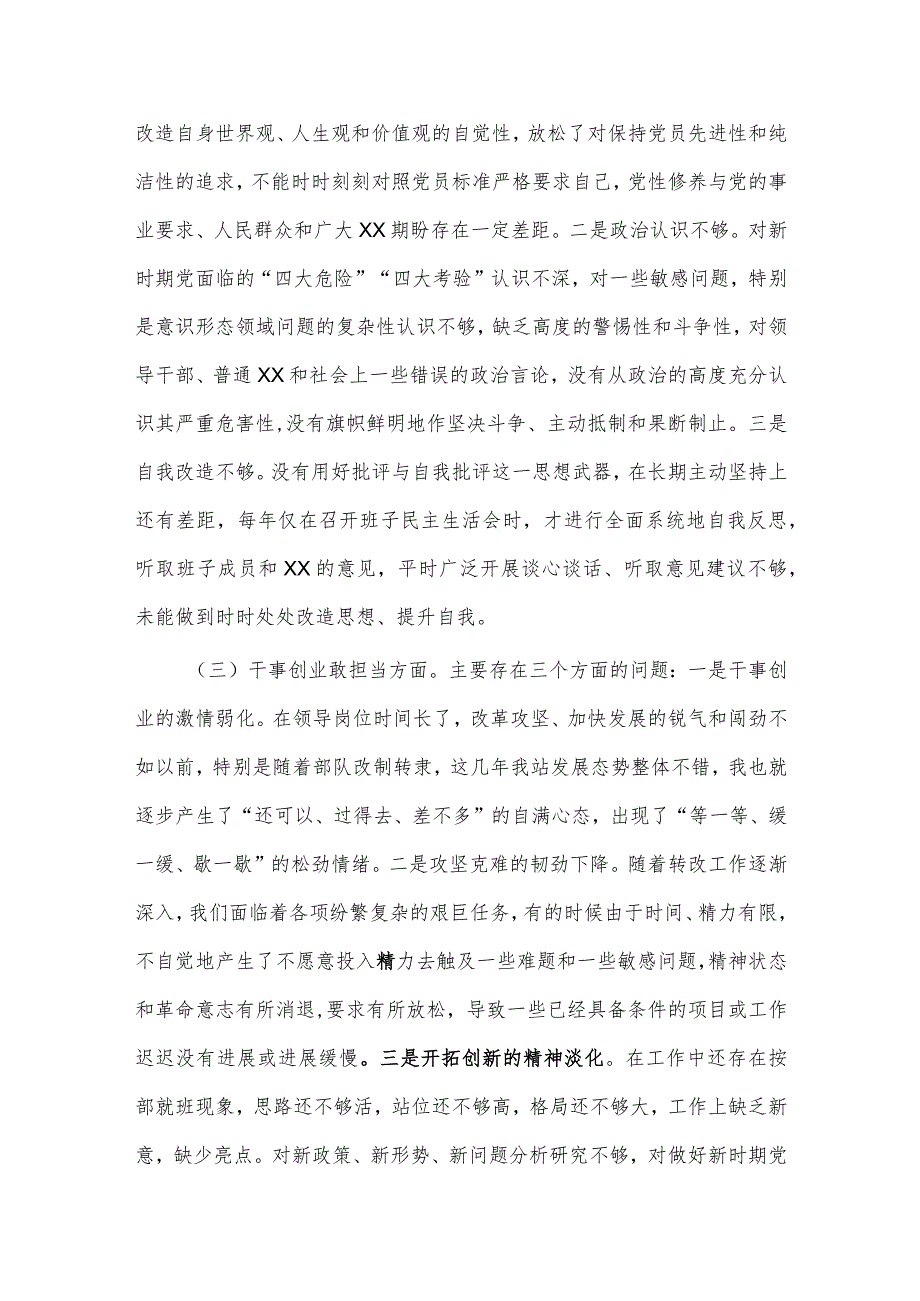 改造自身世界观、人生观和价值观的自觉性，放松了对保持党员先进性和纯洁性的追求，不能时时刻刻对照党员标准严格要求自己，党性修养与党的事业要求、人民群众和广大XX期盼存在一定差距。二是政治认识不够。对新时期党面临的“四大危险”“四大考验”认识不深，对一些敏感问题，特别是意识形态领域问题的复杂性认识不够，缺乏高度的警惕性和斗争性，对领导干部、普通XX和社会上一些错误的政治言论，没有从政治的高度充分认识其严重危害性，没有旗帜鲜明地作坚决斗争、主动抵制和果断制止。三是自我改造不够。没有用好批评与自我批评这一思想武器，在长期主动坚持上还有差距，每年仅在召开班子民主生活会时，才进行全面系统地自我反思，听取班子成员和XX的意见，平时广泛开展谈心谈话、听取意见建议不够，未能做到时时处处改造思想、提升自我。

（三）干事创业敢担当方面。主要存在三个方面的问题：一是干事创业的激情弱化。在领导岗位时间长了，改革攻坚、加快发展的锐气和闯劲不如以前，特别是随着部队改制转隶，这几年我站发展态势整体不错，我也就逐步产生了“还可以、过得去、差不多”的自满心态，出现了“等一等、缓一缓、歇一歇”的松劲情绪。二是攻坚克难的韧劲下降。随着转改工作逐渐深入，我们面临着各项纷繁复杂的艰巨任务，有的时候由于时间、精力有限，不自觉地产生了不愿意投入精力去触及一些难题和一些敏感问题，精神状态和革命意志有所消退，要求有所放松，导致一些已经具备条件的项目或工作迟迟没有进展或进展缓慢。三是开拓创新的精神淡化。在工作中还存在按部就班现象，思路还不够活，站位还不够高，格局还不够大，工作上缺乏新意，缺少亮点。对新政策、新形势、新问题分析研究不够，对做好新时期党